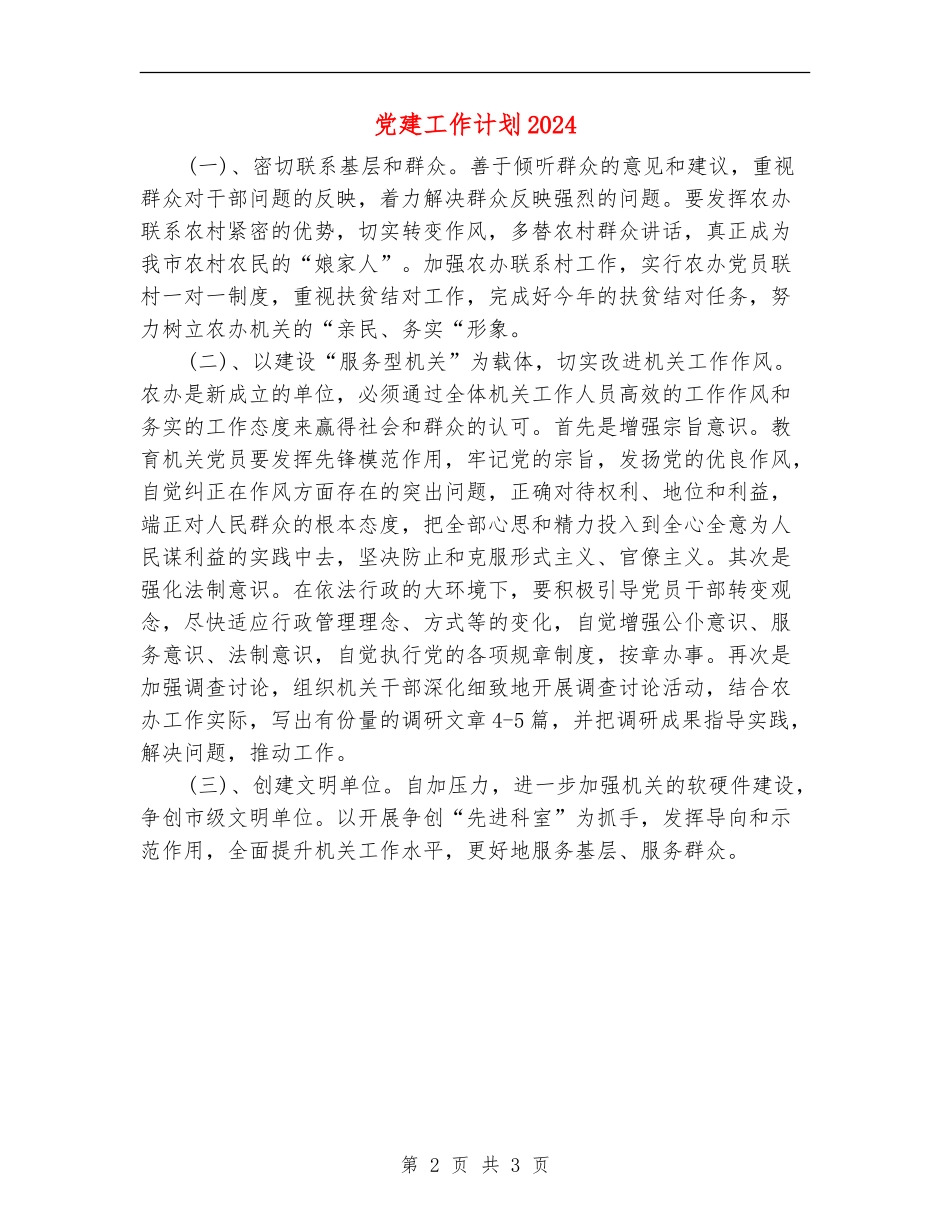 党建工作计划2024

（一）、密切联系基层和群众。善于倾听群众的意见和建议，重视群众对干部问题的反映，着力解决群众反映强烈的问题。要发挥农办联系农村紧密的优势，切实转变作风，多替农村群众讲话，真正成为我市农村农民的“娘家人”。加强农办联系村工作，实行农办党员联村一对一制度，重视扶贫结对工作，完成好今年的扶贫结对任务，努力树立农办机关的“亲民、务实“形象。

（二）、以建设“服务型机关”为载体，切实改进机关工作作风。农办是新成立的单位，必须通过全体机关工作人员高效的工作作风和务实的工作态度来赢得社会和群众的认可。首先是增强宗旨意识。教育机关党员要发挥先锋模范作用，牢记党的宗旨，发扬党的优良作风，自觉纠正在作风方面存在的突出问题，正确对待权利、地位和利益，端正对人民群众的根本态度，把全部心思和精力投入到全心全意为人民谋利益的实践中去，坚决防止和克服形式主义、官僚主义。其次是强化法制意识。在依法行政的大环境下，要积极引导党员干部转变观念，尽快适应行政管理理念、方式等的变化，自觉增强公仆意识、服务意识、法制意识，自觉执行党的各项规章制度，按章办事。再次是加强调查讨论，组织机关干部深化细致地开展调查讨论活动，结合农办工作实际，写出有份量的调研文章4-5篇，并把调研成果指导实践，解决问题，推动工作。

（三）、创建文明单位。自加压力，进一步加强机关的软硬件建设，争创市级文明单位。以开展争创“先进科室”为抓手，发挥导向和示范作用，全面提升机关工作水平，更好地服务基层、服务群众。

第 2 页 共 3 页